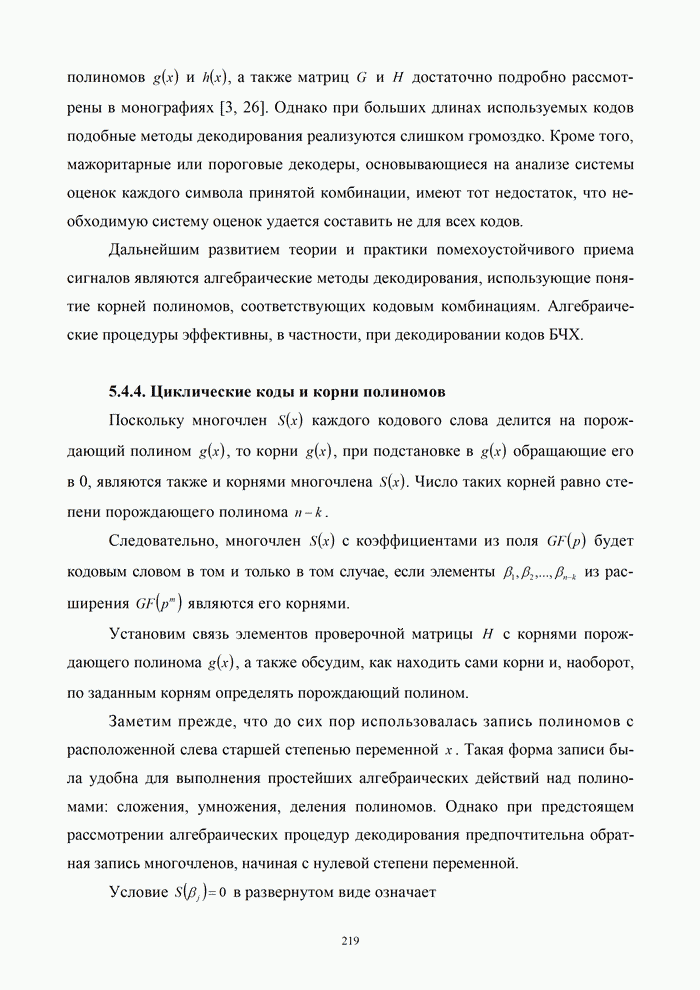 полиномов $g(x)$ и $h(x)$, а также матриц $G$ и $H$ достаточно подробно рассмотрены в монографиях [3, 26]. Однако при больших длинах используемых кодов подобные методы декодирования реализуются слишком громоздко. Кроме того, мажоритарные или пороговые декодеры, основывающиеся на анализе системы оценок каждого символа принятой комбинации, имеют тот недостаток, что необходимую систему оценок удается составить не для всех кодов.

Дальнейшим развитием теории и практики помехоустойчивого приема сигналов являются алгебраические методы декодирования, использующие понятие корней полиномов, соответствующих кодовым комбинациям. Алгебраические процедуры эффективны, в частности, при декодировании кодов БЧХ.

5.4.4. Циклические коды и корни полиномов

Поскольку многочлен $S(x)$ каждого кодового слова делится на порождающий полином $g(x)$, то корни $g(x)$, при подстановке в $g(x)$ обращающие его в 0, являются также и корнями многочлена $S(x)$. Число таких корней равно степени порождающего полинома $n-k$.

Следовательно, многочлен $S(x)$ с коэффициентами из поля $GF(p)$ будет кодовым словом в том и только в том случае, если элементы $\beta_1, \beta_2, ..., \beta_{n-k}$ из расширения $GF(p^m)$ являются его корнями.

Установим связь элементов проверочной матрицы $H$ с корнями порождающего полинома $g(x)$, а также обсудим, как находить сами корни и, наоборот, по заданным корням определять порождающий полином.

Заметим прежде, что до сих пор использовалась запись полиномов с расположенной слева старшей степенью переменной $x$. Такая форма записи была удобна для выполнения простейших алгебраических действий над полиномами: сложения, умножения, деления полиномов. Однако при предстоящем рассмотрении алгебраических процедур декодирования предпочтительна обратная запись многочленов, начиная с нулевой степени переменной.

Условие $S(\beta_j)=0$ в развернутом виде означает

219